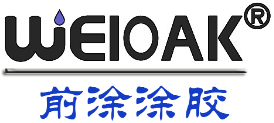 WEIOAK®

前涂涂胶